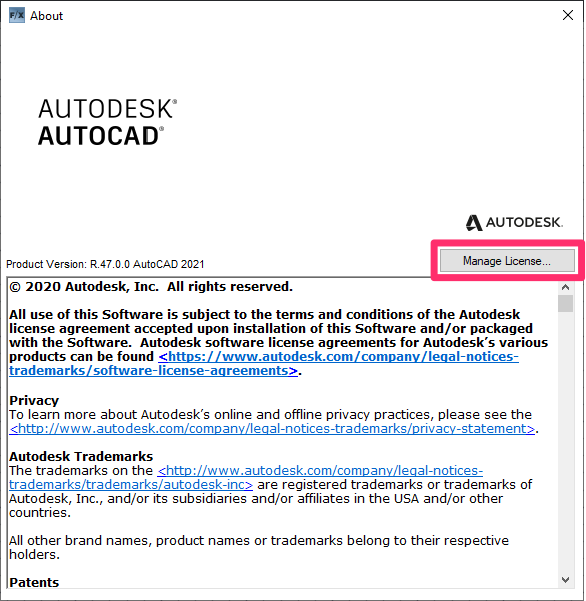 F/X About

AUTODESK®
AUTOCAD®

AUTODESK.

Product Version: R.47.0.0 AutoCAD 2021

Manage License...

© 2020 Autodesk, Inc. All rights reserved.

All use of this Software is subject to the terms and conditions of the Autodesk license agreement accepted upon installation of this Software and/or packaged with the Software. Autodesk software license agreements for Autodesk's various products can be found <https://www.autodesk.com/company/legal-notices-trademarks/software-license-agreements>.

Privacy
To learn more about Autodesk's online and offline privacy practices, please see the <http://www.autodesk.com/company/legal-notices-trademarks/privacy-statement>.

Autodesk Trademarks
The trademarks on the <http://www.autodesk.com/company/legal-notices-trademarks/trademarks/autodesk-inc> are registered trademarks or trademarks of Autodesk, Inc., and/or its subsidiaries and/or affiliates in the USA and/or other countries.

All other brand names, product names or trademarks belong to their respective holders.

Patents